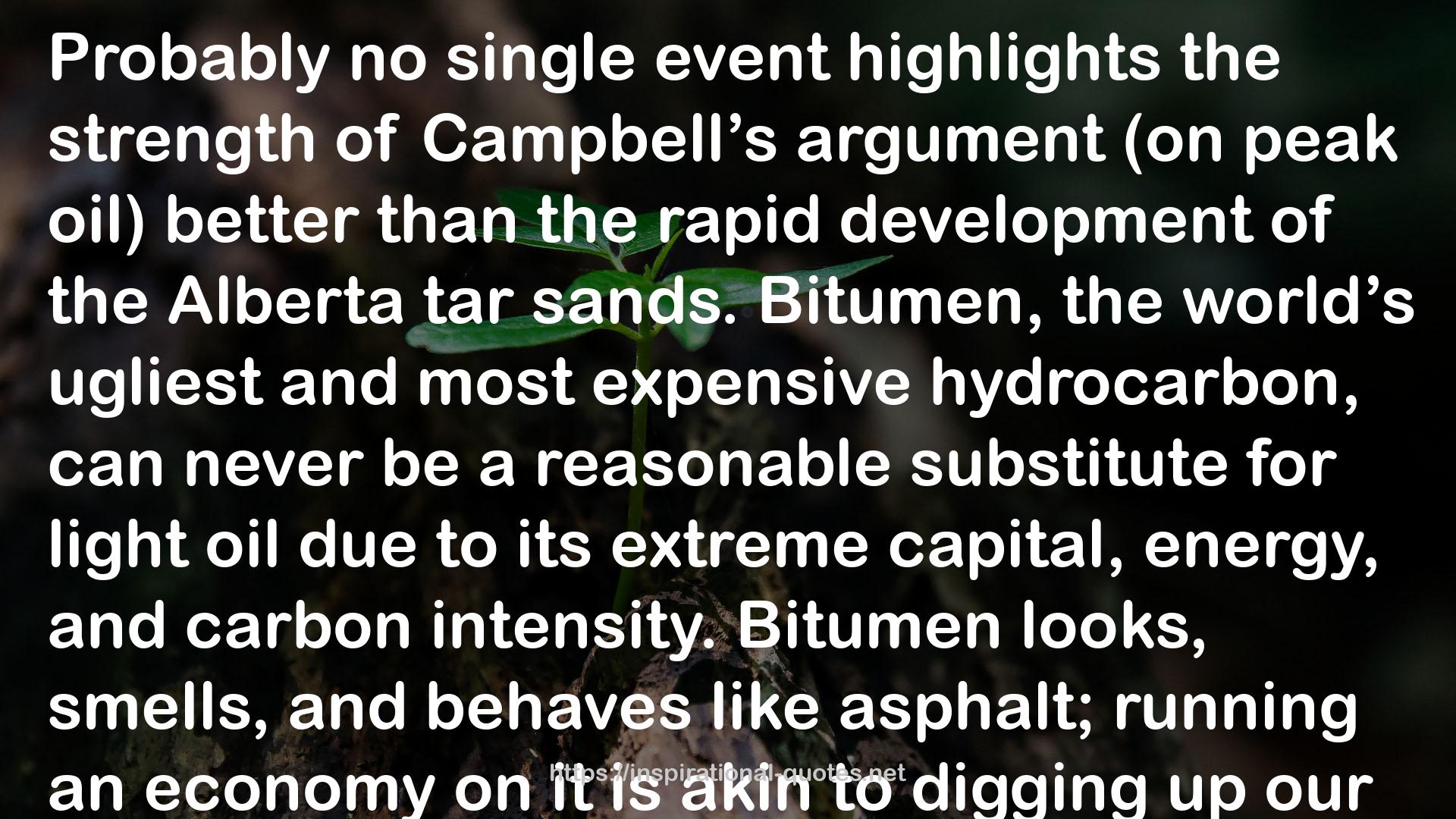 Probably no single event highlights the strength of Campbell’s argument (on peak oil) better than the rapid development of the Alberta tar sands. Bitumen, the world’s ugliest and most expensive hydrocarbon, can never be a reasonable substitute for light oil due to its extreme capital, energy, and carbon intensity. Bitumen looks, smells, and behaves like asphalt; running an economy on it is akin to digging up our

https://inspirational-quotes.net